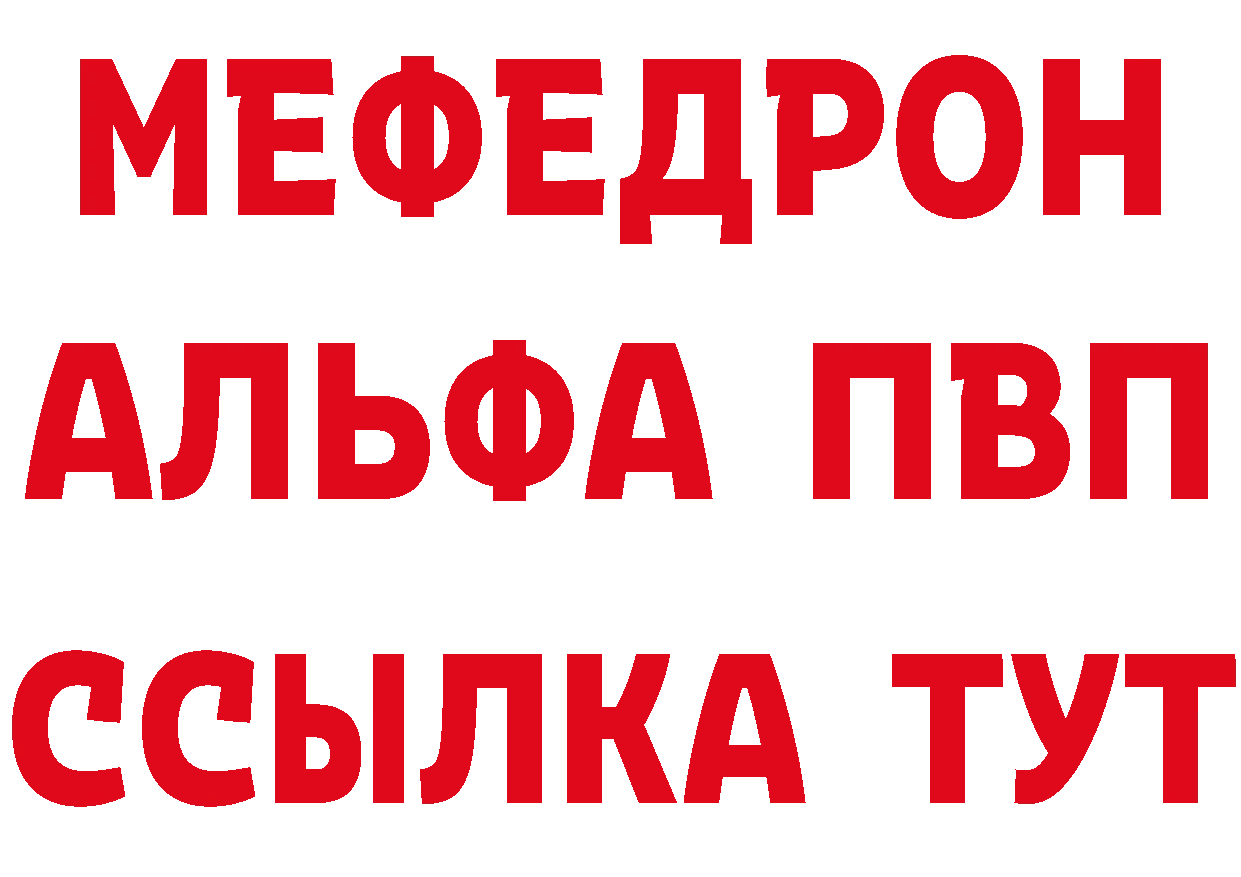 МЕФЕДРОН
АЛЬФА ПВП
ССЫЛКА ТУТ